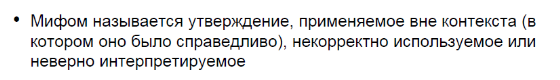 • Мифом называется утверждение, применяемое вне контекста (в котором оно было справедливо), некорректно используемое или неверно интерпретируемое